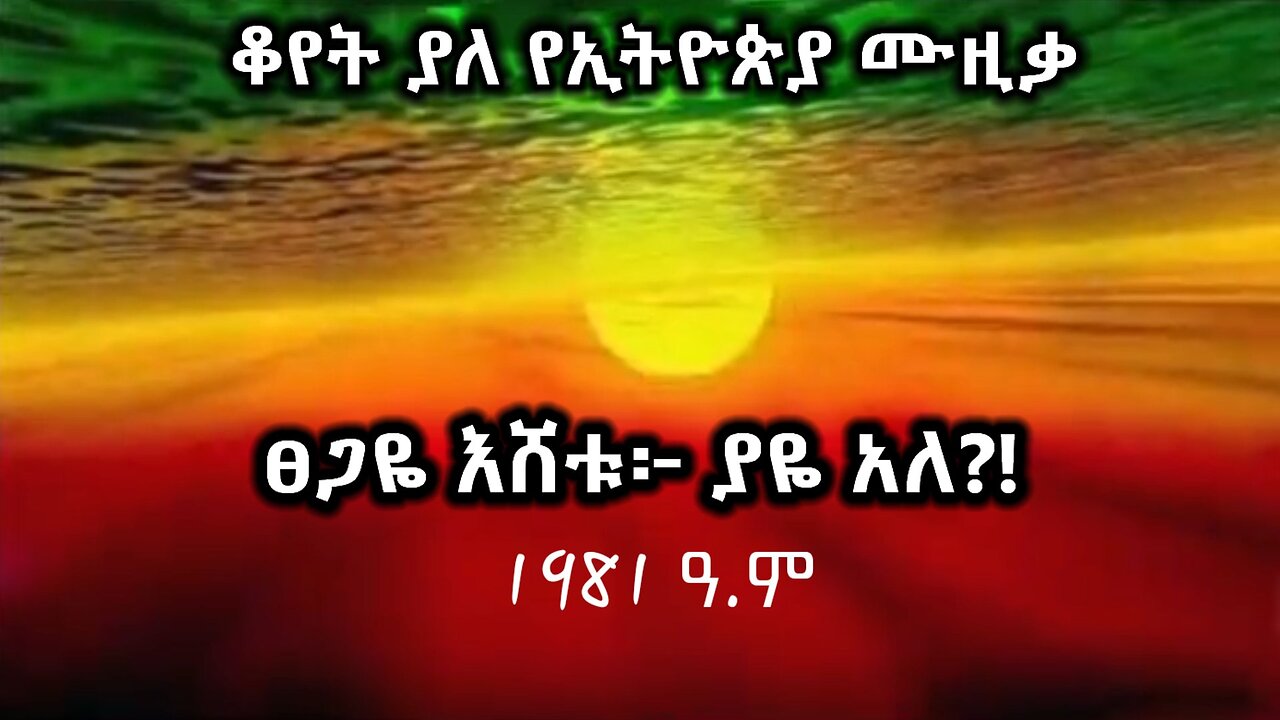 ቆየት ያለ የኢትዮጵያ ሙዚቃ

ፀጋዬ እሸቱ፦ ያዬ አለ?!

1981 ዓ.ም